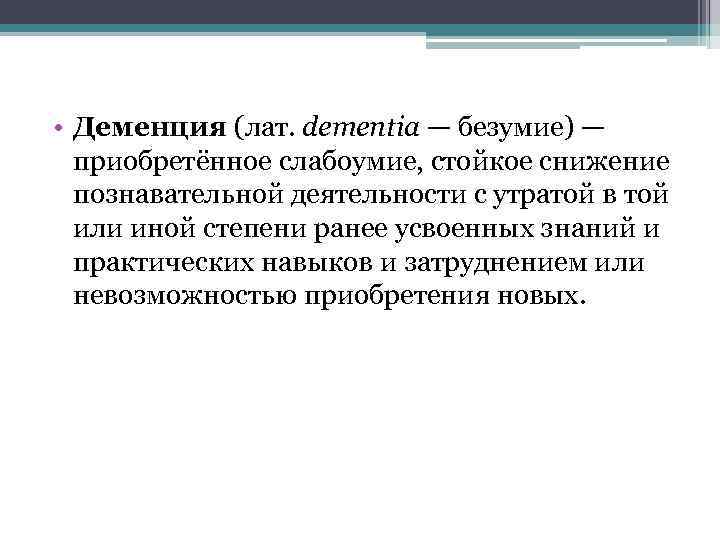 • Деменция (лат. dementia — безумие) — приобретённое слабоумие, стойкое снижение познавательной деятельности с утратой в той или иной степени ранее усвоенных знаний и практических навыков и затруднением или невозможностью приобретения новых.